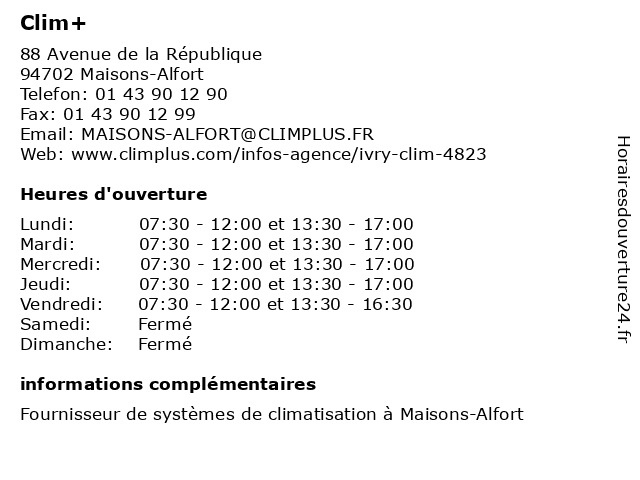 Clim+

88 Avenue de la République
94702 Maisons-Alfort
Telefon: 01 43 90 12 90
Fax: 01 43 90 12 99
Email: MAISONS-ALFORT@CLIMPLUS.FR
Web: www.climplus.com/infos-agence/ivry-clim-4823

Heures d'ouverture

| | |
|---|---|
| Lundi: | 07:30 - 12:00 et 13:30 - 17:00 |
| Mardi: | 07:30 - 12:00 et 13:30 - 17:00 |
| Mercredi: | 07:30 - 12:00 et 13:30 - 17:00 |
| Jeudi: | 07:30 - 12:00 et 13:30 - 17:00 |
| Vendredi: | 07:30 - 12:00 et 13:30 - 16:30 |
| Samedi: | Fermé |
| Dimanche: | Fermé |

informations complémentaires

Fournisseur de systèmes de climatisation à Maisons-Alfort

Horairesdouverture24.fr